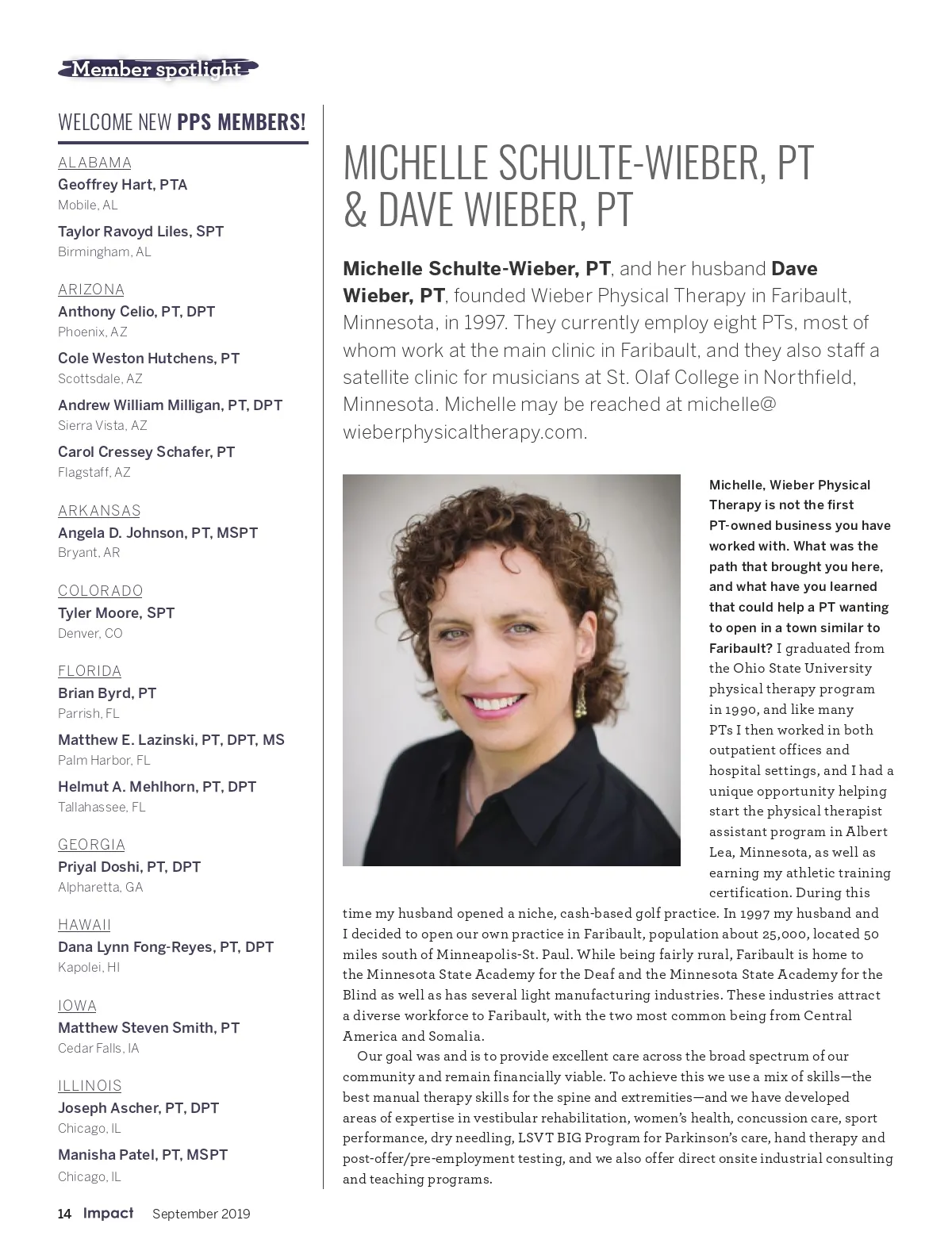 Member spotlight

WELCOME NEW PPS MEMBERS!

ALABAMA
Geoffrey Hart, PTA
Mobile, AL

Taylor Ravoyd Liles, SPT
Birmingham, AL

ARIZONA
Anthony Celio, PT, DPT
Phoenix, AZ

Cole Weston Hutchens, PT
Scottsdale, AZ

Andrew William Milligan, PT, DPT
Sierra Vista, AZ

Carol Cressey Schafer, PT
Flagstaff, AZ

ARKANSAS
Angela D. Johnson, PT, MSPT
Bryant, AR

COLORADO
Tyler Moore, SPT
Denver, CO

FLORIDA
Brian Byrd, PT
Parrish, FL

Matthew E. Lazinski, PT, DPT, MS
Palm Harbor, FL

Helmut A. Mehlhorn, PT, DPT
Tallahassee, FL

GEORGIA
Priyal Doshi, PT, DPT
Alpharetta, GA

HAWAII
Dana Lynn Fong-Reyes, PT, DPT
Kapolei, HI

IOWA
Matthew Steven Smith, PT
Cedar Falls, IA

ILLINOIS
Joseph Ascher, PT, DPT
Chicago, IL

Manisha Patel, PT, MSPT
Chicago, IL

MICHELLE SCHULTE-WIEBER, PT & DAVE WIEBER, PT

Michelle Schulte-Wieber, PT, and her husband Dave Wieber, PT, founded Wieber Physical Therapy in Faribault, Minnesota, in 1997. They currently employ eight PTs, most of whom work at the main clinic in Faribault, and they also staff a satellite clinic for musicians at St. Olaf College in Northfield, Minnesota. Michelle may be reached at michelle@wieberphysicaltherapy.com.

Michelle, Wieber Physical Therapy is not the first PT-owned business you have worked with. What was the path that brought you here, and what have you learned that could help a PT wanting to open in a town similar to Faribault? I graduated from the Ohio State University physical therapy program in 1990, and like many PTs I then worked in both outpatient offices and hospital settings, and I had a unique opportunity helping start the physical therapist assistant program in Albert Lea, Minnesota, as well as earning my athletic training certification. During this time my husband opened a niche, cash-based golf practice. In 1997 my husband and I decided to open our own practice in Faribault, population about 25,000, located 50 miles south of Minneapolis-St. Paul. While being fairly rural, Faribault is home to the Minnesota State Academy for the Deaf and the Minnesota State Academy for the Blind as well as has several light manufacturing industries. These industries attract a diverse workforce to Faribault, with the two most common being from Central America and Somalia.

Our goal was and is to provide excellent care across the broad spectrum of our community and remain financially viable. To achieve this we use a mix of skills—the best manual therapy skills for the spine and extremities—and we have developed areas of expertise in vestibular rehabilitation, women's health, concussion care, sport performance, dry needling, LSVT BIG Program for Parkinson's care, hand therapy and post-offer/pre-employment testing, and we also offer direct onsite industrial consulting and teaching programs.

14 Impact September 2019